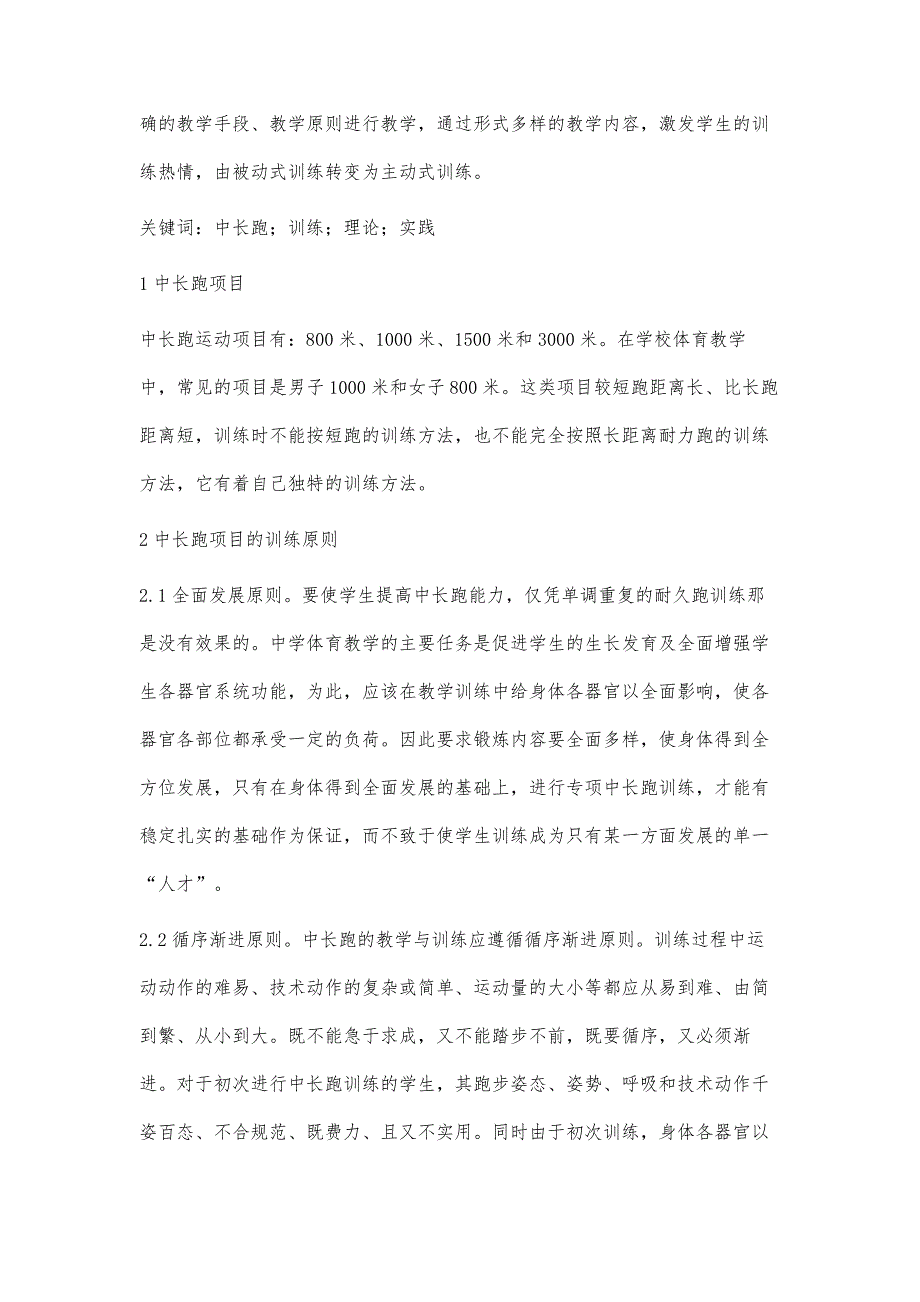 确的教学手段、教学原则进行教学，通过形式多样的教学内容，激发学生的训练热情，由被动式训练转变为主动式训练。

关键词：中长跑；训练；理论；实践

1 中长跑项目

中长跑运动项目有：800 米、1000 米、1500 米和 3000 米。在学校体育教学中，常见的项目是男子 1000 米和女子 800 米。这类项目较短跑距离长、比长跑距离短，训练时不能按短跑的训练方法，也不能完全按照长距离耐力跑的训练方法，它有着自己独特的训练方法。

2 中长跑项目的训练原则

2.1 全面发展原则。要使学生提高中长跑能力，仅凭单调重复的耐久跑训练那是没有效果的。中学体育教学的主要任务是促进学生的生长发育及全面增强学生各器官系统功能，为此，应该在教学训练中给身体各器官以全面影响，使各器官各部位都承受一定的负荷。因此要求锻炼内容要全面多样，使身体得到全方位发展，只有在身体得到全面发展的基础上，进行专项中长跑训练，才能有稳定扎实的基础作为保证，而不致于使学生训练成为只有某一方面发展的单一“人才”。

2.2 循序渐进原则。中长跑的教学与训练应遵循循序渐进原则。训练过程中运动动作的难易、技术动作的复杂或简单、运动量的大小等都应从易到难、由简到繁、从小到大。既不能急于求成，又不能踏步不前，既要循序，又必须渐进。对于初次进行中长跑训练的学生，其跑步姿态、姿势、呼吸和技术动作千姿百态、不合规范、既费力、且又不实用。同时由于初次训练，身体各器官以